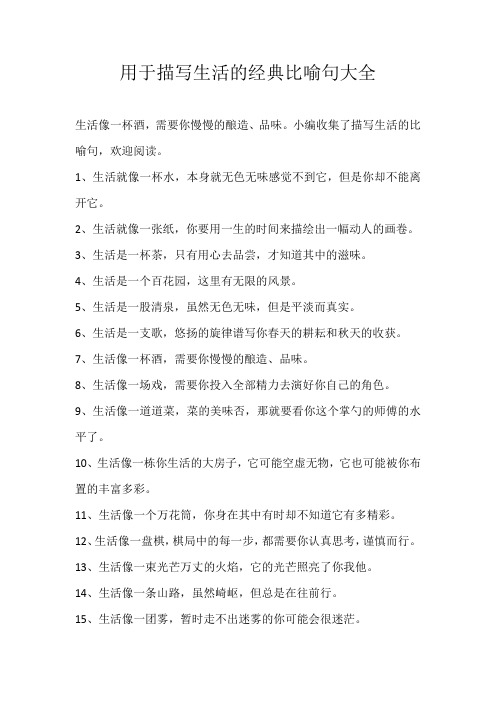 用于描写生活的经典比喻句大全

生活像一杯酒，需要你慢慢的酿造、品味。小编收集了描写生活的比喻句，欢迎阅读。

1、生活就像一杯水，本身就无色无味感觉不到它，但是你却不能离开它。

2、生活就像一张纸，你要用一生的时间来描绘出一幅动人的画卷。

3、生活是一杯茶，只有用心去品尝，才知道其中的滋味。

4、生活是一个百花园，这里有无限的风景。

5、生活是一股清泉，虽然无色无味，但是平淡而真实。

6、生活是一支歌，悠扬的旋律谱写你春天的耕耘和秋天的收获。

7、生活像一杯酒，需要你慢慢的酿造、品味。

8、生活像一场戏，需要你投入全部精力去演好你自己的角色。

9、生活像一道道菜，菜的美味否，那就要看你这个掌勺的师傅的水平了。

10、生活像一栋你生活的大房子，它可能空虚无物，它也可能被你布置的丰富多彩。

11、生活像一个万花筒，你身在其中有时却不知道它有多精彩。

12、生活像一盘棋，棋局中的每一步，都需要你认真思考，谨慎而行。

13、生活像一束光芒万丈的火焰，它的光芒照亮了你我他。

14、生活像一条山路，虽然崎岖，但总是在往前行。

15、生活像一团雾，暂时走不出迷雾的你可能会很迷茫。